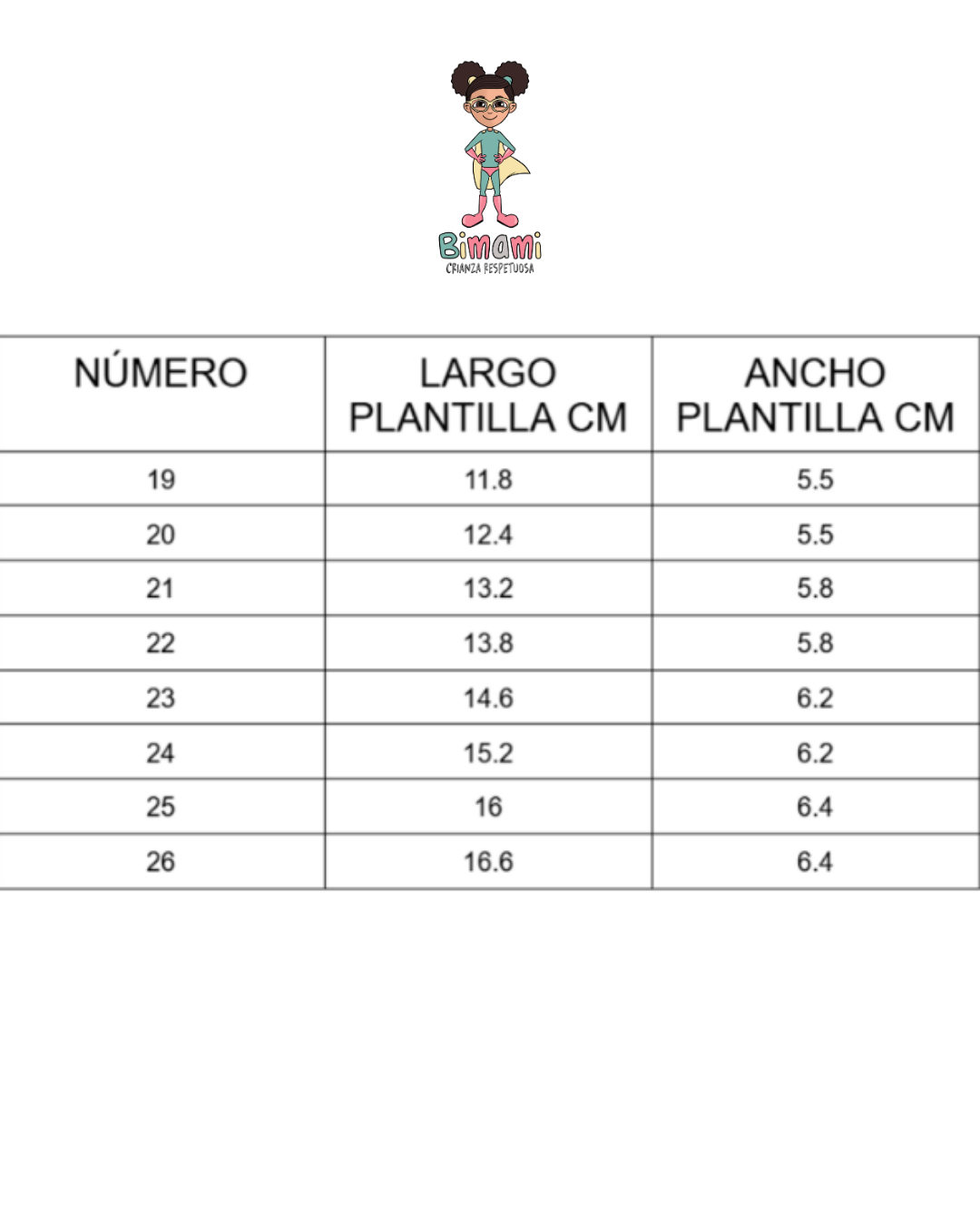 Bimami
CRIANZA RESPETUOSA

| NÚMERO | LARGO PLANTILLA CM | ANCHO PLANTILLA CM |
|---|---|---|
| 19 | 11.8 | 5.5 |
| 20 | 12.4 | 5.5 |
| 21 | 13.2 | 5.8 |
| 22 | 13.8 | 5.8 |
| 23 | 14.6 | 6.2 |
| 24 | 15.2 | 6.2 |
| 25 | 16 | 6.4 |
| 26 | 16.6 | 6.4 |